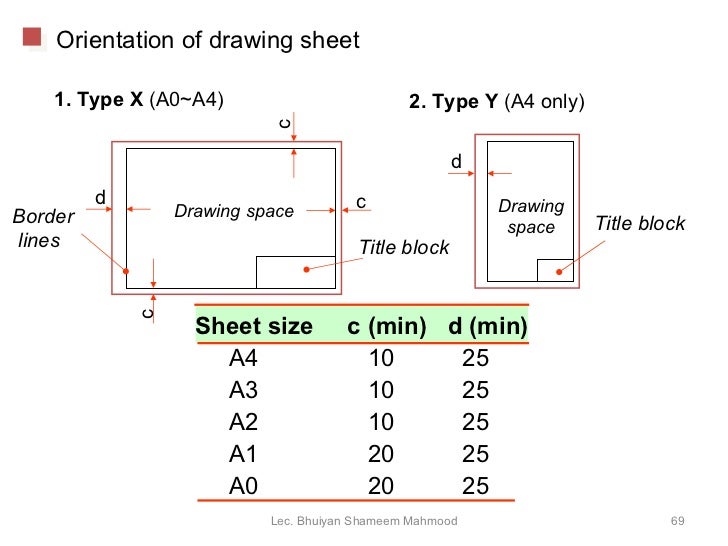 Orientation of drawing sheet

1. Type X (A0~A4)

c
d
Border lines
Drawing space
c
Title block
c

2. Type Y (A4 only)

d
Drawing space
Title block

| Sheet size | c (min) | d (min) |
|---|---|---|
| A4 | 10 | 25 |
| A3 | 10 | 25 |
| A2 | 10 | 25 |
| A1 | 20 | 25 |
| A0 | 20 | 25 |

Lec. Bhuiyan Shameem Mahmood

69